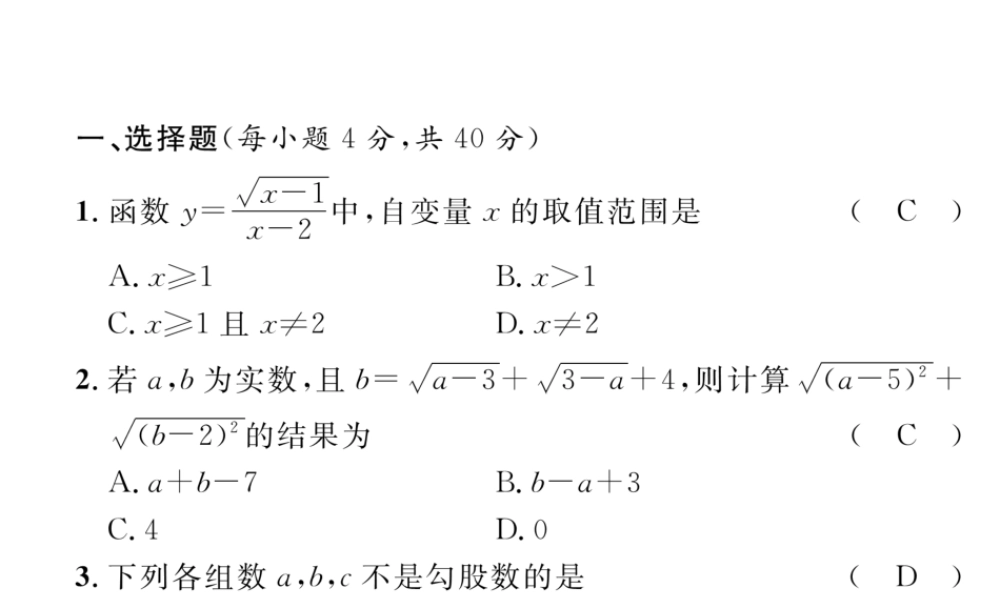 一、选择题（每小题 4 分，共 40 分）

1. 函数 $y=\frac{\sqrt{x-1}}{x-2}$中，自变量 $x$ 的取值范围是 （ C ）

A. $x\geqslant1$　　B. $x>1$

C. $x\geqslant1$ 且 $x\neq2$　　D. $x\neq2$

2. 若 $a,b$ 为实数，且 $b=\sqrt{a-3}+\sqrt{3-a}+4$，则计算 $\sqrt{(a-5)^2}+\sqrt{(b-2)^2}$的结果为 （ C ）

A. $a+b-7$　　B. $b-a+3$

C. 4　　D. 0

3. 下列各组数 $a,b,c$ 不是勾股数的是 （ D ）